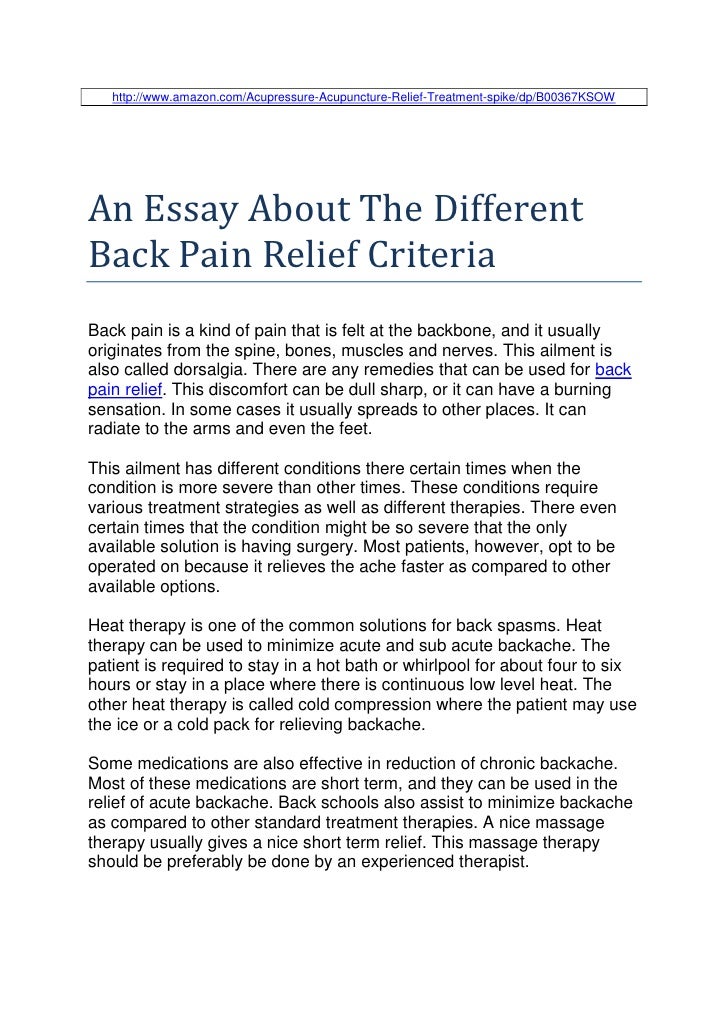 http://www.amazon.com/Acupressure-Acupuncture-Relief-Treatment-spike/dp/B00367KSOW

An Essay About The Different Back Pain Relief Criteria

Back pain is a kind of pain that is felt at the backbone, and it usually originates from the spine, bones, muscles and nerves. This ailment is also called dorsalgia. There are any remedies that can be used for back pain relief. This discomfort can be dull sharp, or it can have a burning sensation. In some cases it usually spreads to other places. It can radiate to the arms and even the feet.

This ailment has different conditions there certain times when the condition is more severe than other times. These conditions require various treatment strategies as well as different therapies. There even certain times that the condition might be so severe that the only available solution is having surgery. Most patients, however, opt to be operated on because it relieves the ache faster as compared to other available options.

Heat therapy is one of the common solutions for back spasms. Heat therapy can be used to minimize acute and sub acute backache. The patient is required to stay in a hot bath or whirlpool for about four to six hours or stay in a place where there is continuous low level heat. The other heat therapy is called cold compression where the patient may use the ice or a cold pack for relieving backache.

Some medications are also effective in reduction of chronic backache. Most of these medications are short term, and they can be used in the relief of acute backache. Back schools also assist to minimize backache as compared to other standard treatment therapies. A nice massage therapy usually gives a nice short term relief. This massage therapy should be preferably be done by an experienced therapist.